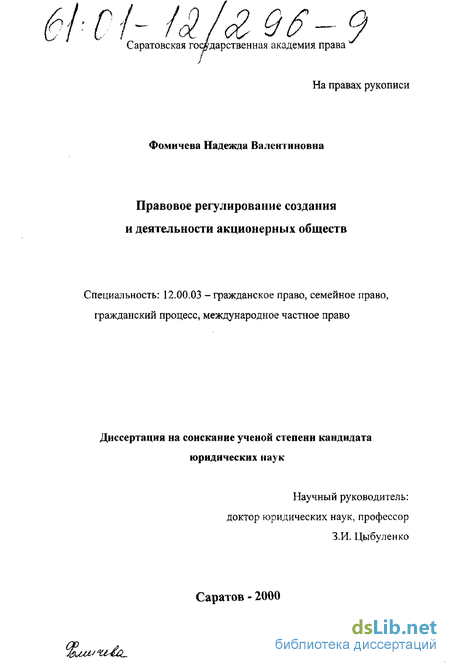 61:01-12/296-9

Саратовская государственная академия права

На правах рукописи

Фомичева Надежда Валентиновна

Правовое регулирование создания и деятельности акционерных обществ

Специальность: 12.00.03 – гражданское право, семейное право, гражданский процесс, международное частное право

Диссертация на соискание ученой степени кандидата юридических наук

Научный руководитель:
доктор юридических наук, профессор
З.И. Цыбуленко

Саратов - 2000

Фомичева

dsLib.net
библиотека диссертаций